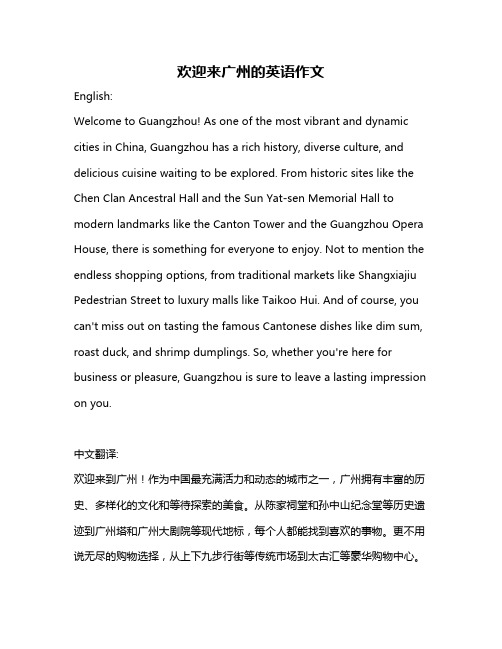 欢迎来广州的英语作文

English:

Welcome to Guangzhou! As one of the most vibrant and dynamic cities in China, Guangzhou has a rich history, diverse culture, and delicious cuisine waiting to be explored. From historic sites like the Chen Clan Ancestral Hall and the Sun Yat-sen Memorial Hall to modern landmarks like the Canton Tower and the Guangzhou Opera House, there is something for everyone to enjoy. Not to mention the endless shopping options, from traditional markets like Shangxiajiu Pedestrian Street to luxury malls like Taikoo Hui. And of course, you can't miss out on tasting the famous Cantonese dishes like dim sum, roast duck, and shrimp dumplings. So, whether you're here for business or pleasure, Guangzhou is sure to leave a lasting impression on you.

中文翻译:

欢迎来到广州！作为中国最充满活力和动态的城市之一，广州拥有丰富的历史、多样化的文化和等待探索的美食。从陈家祠堂和孙中山纪念堂等历史遗迹到广州塔和广州大剧院等现代地标，每个人都能找到喜欢的事物。更不用说无尽的购物选择，从上下九步行街等传统市场到太古汇等豪华购物中心。